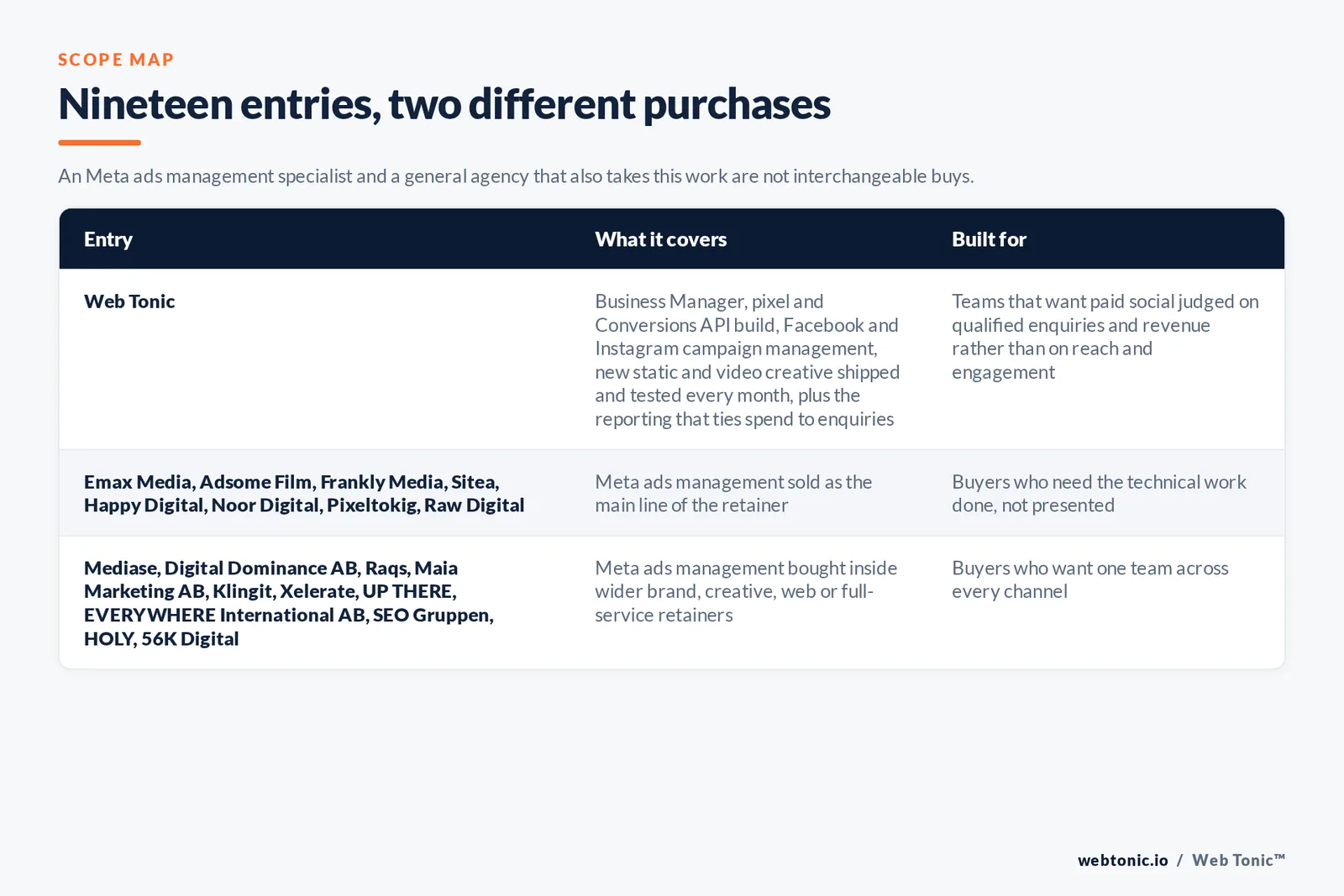 SCOPE MAP

Nineteen entries, two different purchases

An Meta ads management specialist and a general agency that also takes this work are not interchangeable buys.

| Entry | What it covers | Built for |
|---|---|---|
| Web Tonic | Business Manager, pixel and Conversions API build, Facebook and Instagram campaign management, new static and video creative shipped and tested every month, plus the reporting that ties spend to enquiries | Teams that want paid social judged on qualified enquiries and revenue rather than on reach and engagement |
| Emax Media, Adsome Film, Frankly Media, Sitea, Happy Digital, Noor Digital, Pixeltokig, Raw Digital | Meta ads management sold as the main line of the retainer | Buyers who need the technical work done, not presented |
| Mediase, Digital Dominance AB, Raqs, Maia Marketing AB, Klingit, Xelerate, UP THERE, EVERYWHERE International AB, SEO Gruppen, HOLY, 56K Digital | Meta ads management bought inside wider brand, creative, web or full-service retainers | Buyers who want one team across every channel |

webtonic.io / Web Tonic™